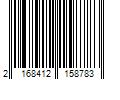 2 168412 158783